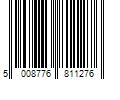 5 008776 811276